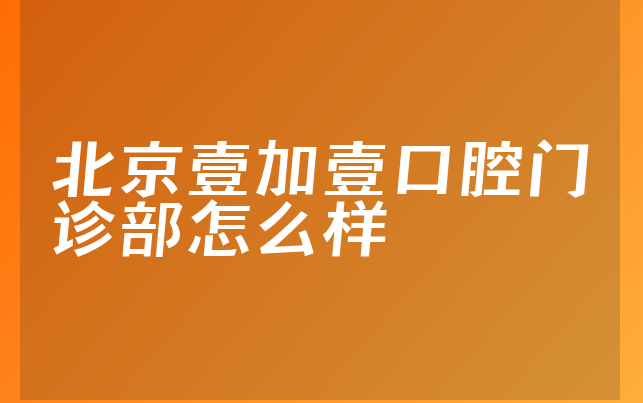 北京壹加壹口腔门诊部怎么样